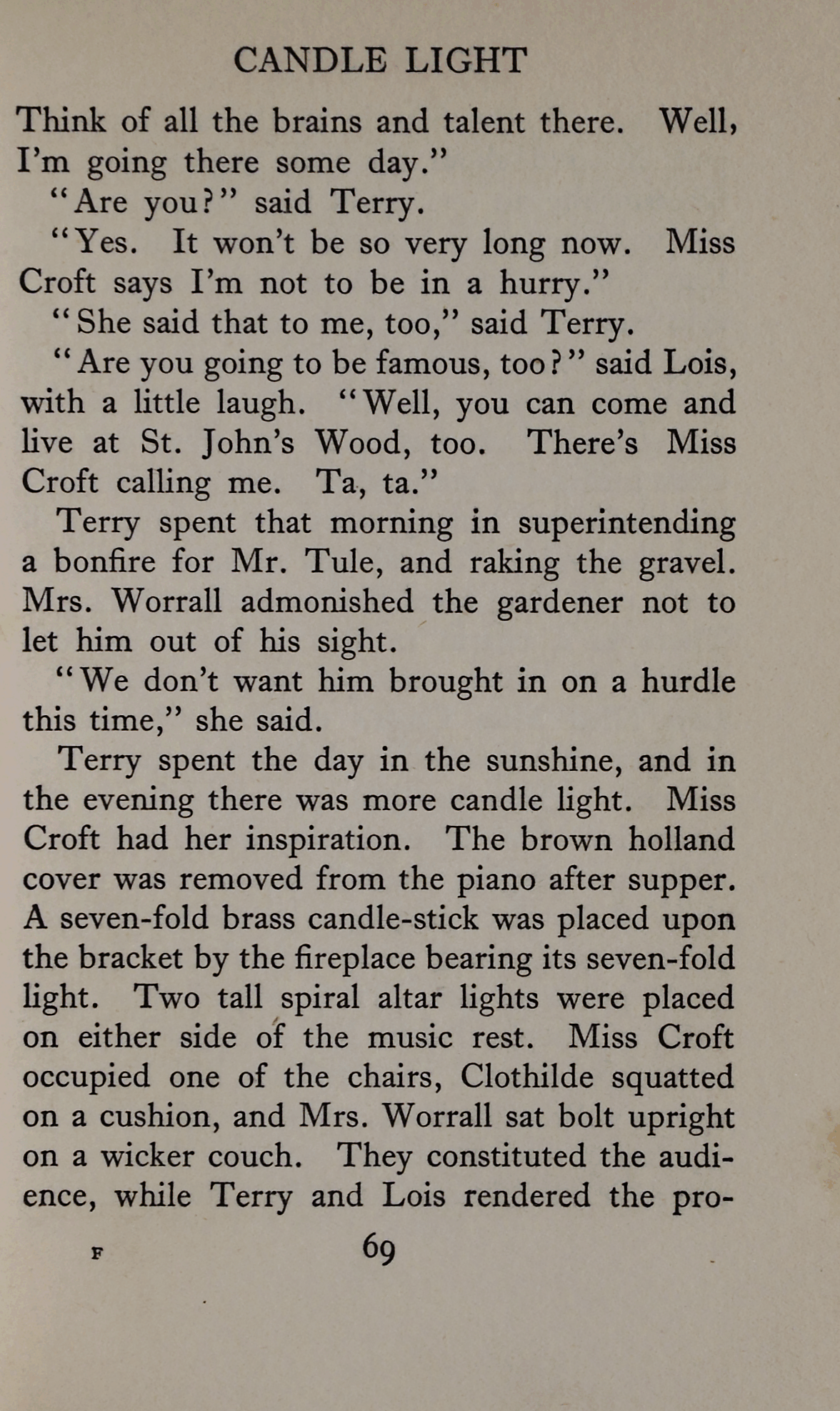 CANDLE LIGHT

Think of all the brains and talent there. Well, I'm going there some day."

"Are you?" said Terry.

"Yes. It won't be so very long now. Miss Croft says I'm not to be in a hurry."

"She said that to me, too," said Terry.

"Are you going to be famous, too?" said Lois, with a little laugh. "Well, you can come and live at St. John's Wood, too. There's Miss Croft calling me. Ta, ta."

Terry spent that morning in superintending a bonfire for Mr. Tule, and raking the gravel. Mrs. Worrall admonished the gardener not to let him out of his sight.

"We don't want him brought in on a hurdle this time," she said.

Terry spent the day in the sunshine, and in the evening there was more candle light. Miss Croft had her inspiration. The brown holland cover was removed from the piano after supper. A seven-fold brass candle-stick was placed upon the bracket by the fireplace bearing its seven-fold light. Two tall spiral altar lights were placed on either side of the music rest. Miss Croft occupied one of the chairs, Clothilde squatted on a cushion, and Mrs. Worrall sat bolt upright on a wicker couch. They constituted the audience, while Terry and Lois rendered the pro-

F 69